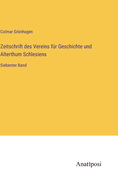 Colmar Grünhagen

Zeitschrift des Vereins für Geschichte und Alterthum Schlesiens

Siebenter Band

Anatiposi